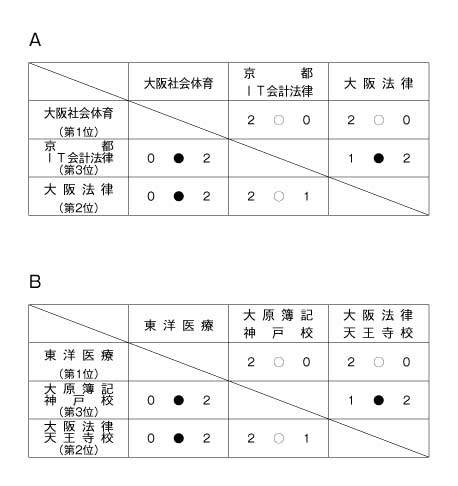 A

| | 大阪社会体育 | 京都 ＩＴ会計法律 | 大阪法律 |
|---|---|---|---|
| 大阪社会体育 （第1位） | | 2 ○ 0 | 2 ○ 0 |
| 京都 ＩＴ会計法律 （第3位） | 0 ● 2 | | 1 ● 2 |
| 大阪法律 （第2位） | 0 ● 2 | 2 ○ 1 | |

B

| | 東洋医療 | 大原簿記 神戸校 | 大阪法律 天王寺校 |
|---|---|---|---|
| 東洋医療 （第1位） | | 2 ○ 0 | 2 ○ 0 |
| 大原簿記 神戸校 （第3位） | 0 ● 2 | | 1 ● 2 |
| 大阪法律 天王寺校 （第2位） | 0 ● 2 | 2 ○ 1 | |